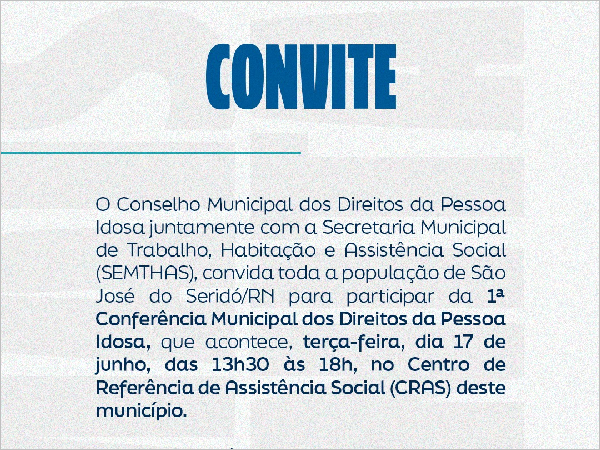 CONVITE

O Conselho Municipal dos Direitos da Pessoa Idosa juntamente com a Secretaria Municipal de Trabalho, Habitação e Assistência Social (SEMTHAS), convida toda a população de São José do Seridó/RN para participar da 1ª Conferência Municipal dos Direitos da Pessoa Idosa, que acontece, terça-feira, dia 17 de junho, das 13h30 às 18h, no Centro de Referência de Assistência Social (CRAS) deste município.